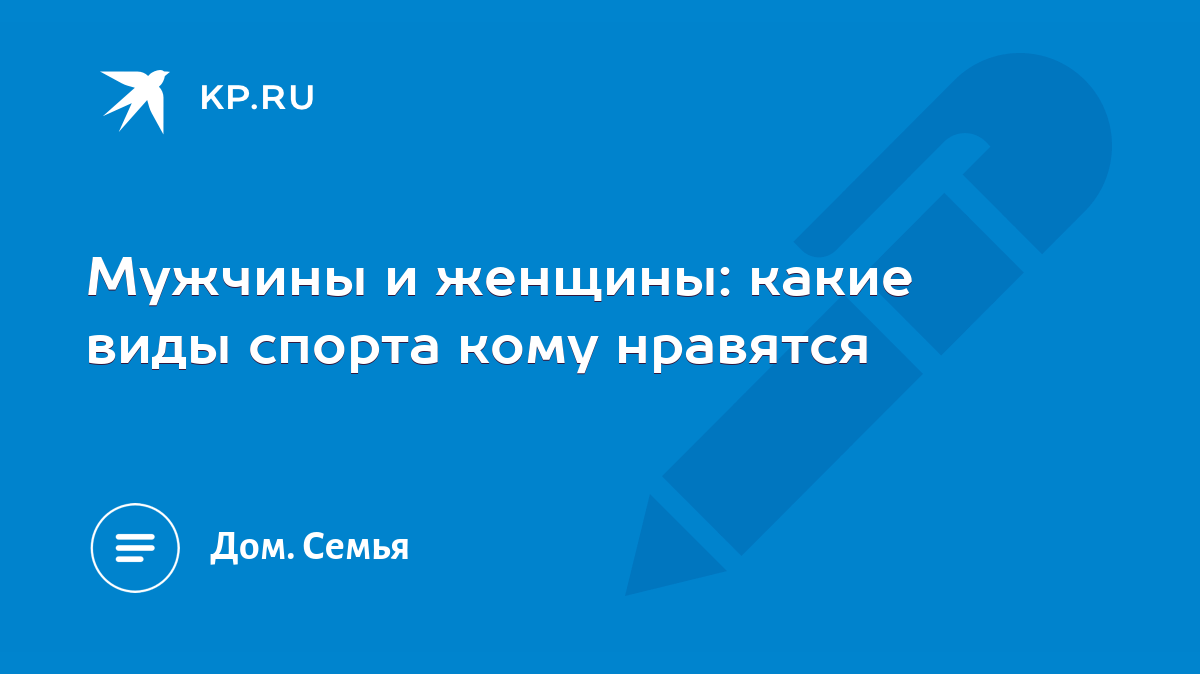 KP.RU

Мужчины и женщины: какие виды спорта кому нравятся

Дом. Семья